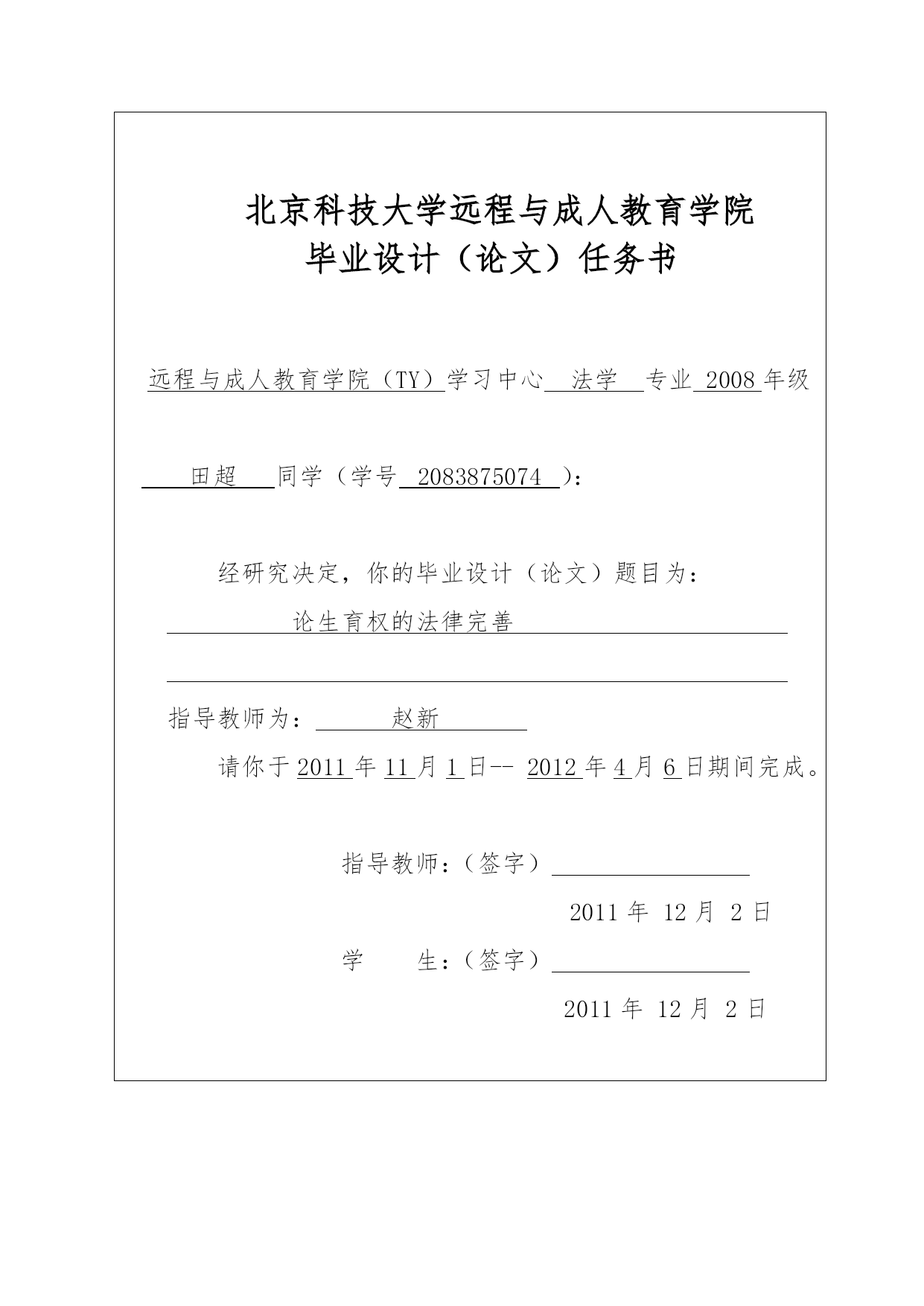 北京科技大学远程与成人教育学院
毕业设计（论文）任务书

远程与成人教育学院（TY）学习中心 法学 专业 2008 年级

田超 同学（学号 2083875074 ）：

经研究决定，你的毕业设计（论文）题目为：

论生育权的法律完善

指导教师为： 赵新

请你于 2011 年 11 月 1 日-- 2012 年 4 月 6 日期间完成。

指导教师：（签字）

2011 年 12 月 2 日

学 生：（签字）

2011 年 12 月 2 日